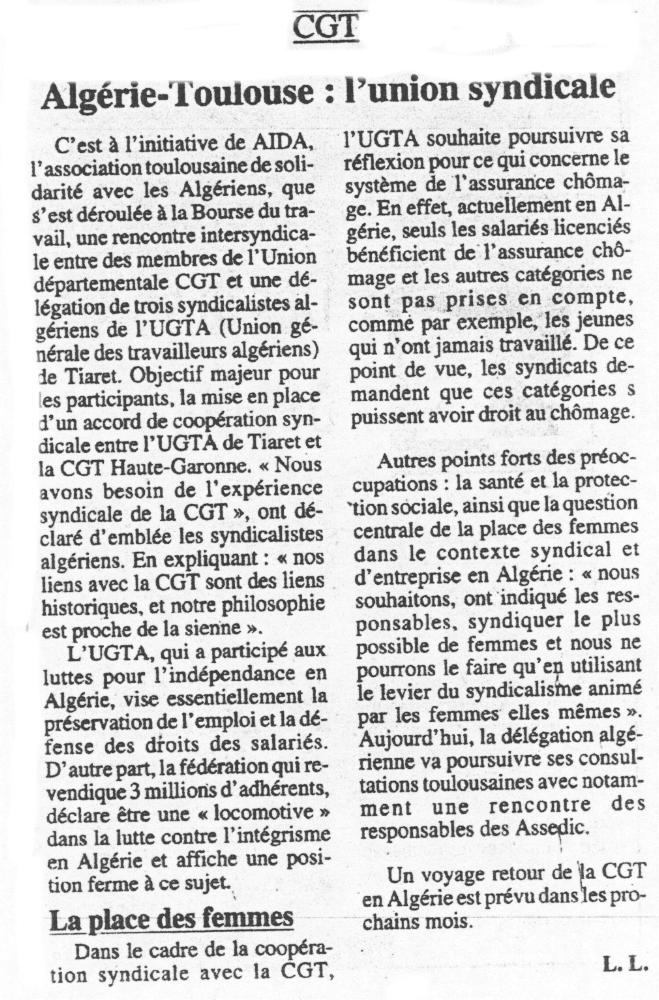 CGT

Algérie-Toulouse : l'union syndicale

C'est à l'initiative de AIDA, l'association toulousaine de solidarité avec les Algériens, que s'est déroulée à la Bourse du travail, une rencontre intersyndicale entre des membres de l'Union départementale CGT et une délégation de trois syndicalistes algériens de l'UGTA (Union générale des travailleurs algériens) de Tiaret. Objectif majeur pour les participants, la mise en place d'un accord de coopération syndicale entre l'UGTA de Tiaret et la CGT Haute-Garonne. « Nous avons besoin de l'expérience syndicale de la CGT », ont déclaré d'emblée les syndicalistes algériens. En expliquant : « nos liens avec la CGT sont des liens historiques, et notre philosophie est proche de la sienne ».

L'UGTA, qui a participé aux luttes pour l'indépendance en Algérie, vise essentiellement la préservation de l'emploi et la défense des droits des salariés. D'autre part, la fédération qui revendique 3 millions d'adhérents, déclare être une « locomotive » dans la lutte contre l'intégrisme en Algérie et affiche une position ferme à ce sujet.

La place des femmes

Dans le cadre de la coopération syndicale avec la CGT, l'UGTA souhaite poursuivre sa réflexion pour ce qui concerne le système de l'assurance chômage. En effet, actuellement en Algérie, seuls les salariés licenciés bénéficient de l'assurance chômage et les autres catégories ne sont pas prises en compte, comme par exemple, les jeunes qui n'ont jamais travaillé. De ce point de vue, les syndicats demandent que ces catégories s puissent avoir droit au chômage.

Autres points forts des préoccupations : la santé et la protection sociale, ainsi que la question centrale de la place des femmes dans le contexte syndical et d'entreprise en Algérie : « nous souhaitons, ont indiqué les responsables, syndiquer le plus possible de femmes et nous ne pourrons le faire qu'en utilisant le levier du syndicalisme animé par les femmes elles mêmes ». Aujourd'hui, la délégation algérienne va poursuivre ses consultations toulousaines avec notamment une rencontre des responsables des Assedic.

Un voyage retour de la CGT en Algérie est prévu dans les prochains mois.

L. L.